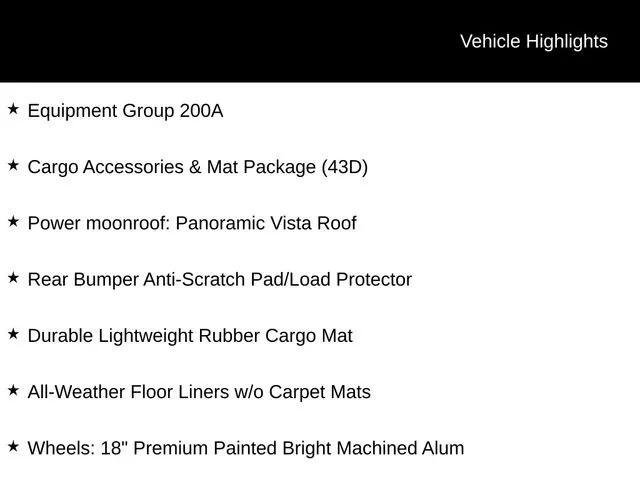 Vehicle Highlights

★ Equipment Group 200A

★ Cargo Accessories & Mat Package (43D)

★ Power moonroof: Panoramic Vista Roof

★ Rear Bumper Anti-Scratch Pad/Load Protector

★ Durable Lightweight Rubber Cargo Mat

★ All-Weather Floor Liners w/o Carpet Mats

★ Wheels: 18" Premium Painted Bright Machined Alum